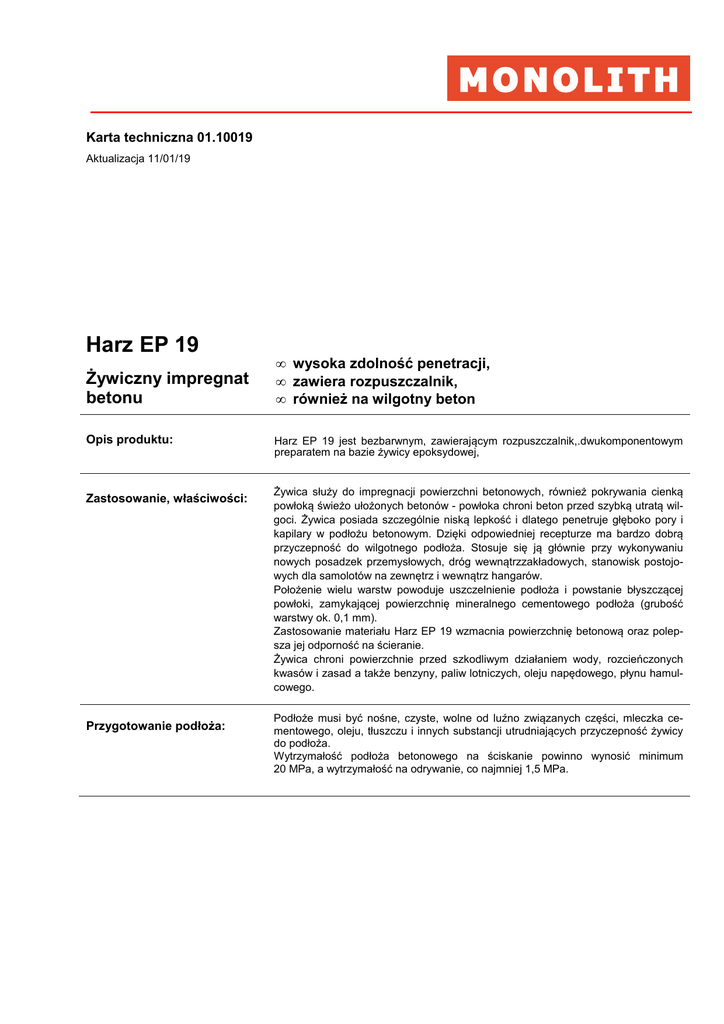 MONOLITH

Karta techniczna 01.10019

Aktualizacja 11/01/19

Harz EP 19

Żywiczny impregnat betonu

∞ wysoka zdolność penetracji,
∞ zawiera rozpuszczalnik,
∞ również na wilgotny beton

Opis produktu:

Harz EP 19 jest bezbarwnym, zawierającym rozpuszczalnik,.dwukomponentowym preparatem na bazie żywicy epoksydowej,

Zastosowanie, właściwości:

Żywica służy do impregnacji powierzchni betonowych, również pokrywania cienką powłoką świeżo ułożonych betonów - powłoka chroni beton przed szybką utratą wilgoci. Żywica posiada szczególnie niską lepkość i dlatego penetruje głęboko pory i kapilary w podłożu betonowym. Dzięki odpowiedniej recepturze ma bardzo dobrą przyczepność do wilgotnego podłoża. Stosuje się ją głównie przy wykonywaniu nowych posadzek przemysłowych, dróg wewnątrzzakładowych, stanowisk postojowych dla samolotów na zewnętrz i wewnątrz hangarów.
Położenie wielu warstw powoduje uszczelnienie podłoża i powstanie błyszczącej powłoki, zamykającej powierzchnię mineralnego cementowego podłoża (grubość warstwy ok. 0,1 mm).
Zastosowanie materiału Harz EP 19 wzmacnia powierzchnię betonową oraz polepsza jej odporność na ścieranie.
Żywica chroni powierzchnie przed szkodliwym działaniem wody, rozcieńczonych kwasów i zasad a także benzyny, paliw lotniczych, oleju napędowego, płynu hamulcowego.

Przygotowanie podłoża:

Podłoże musi być nośne, czyste, wolne od luźno związanych części, mleczka cementowego, oleju, tłuszczu i innych substancji utrudniających przyczepność żywicy do podłoża.
Wytrzymałość podłoża betonowego na ściskanie powinno wynosić minimum 20 MPa, a wytrzymałość na odrywanie, co najmniej 1,5 MPa.